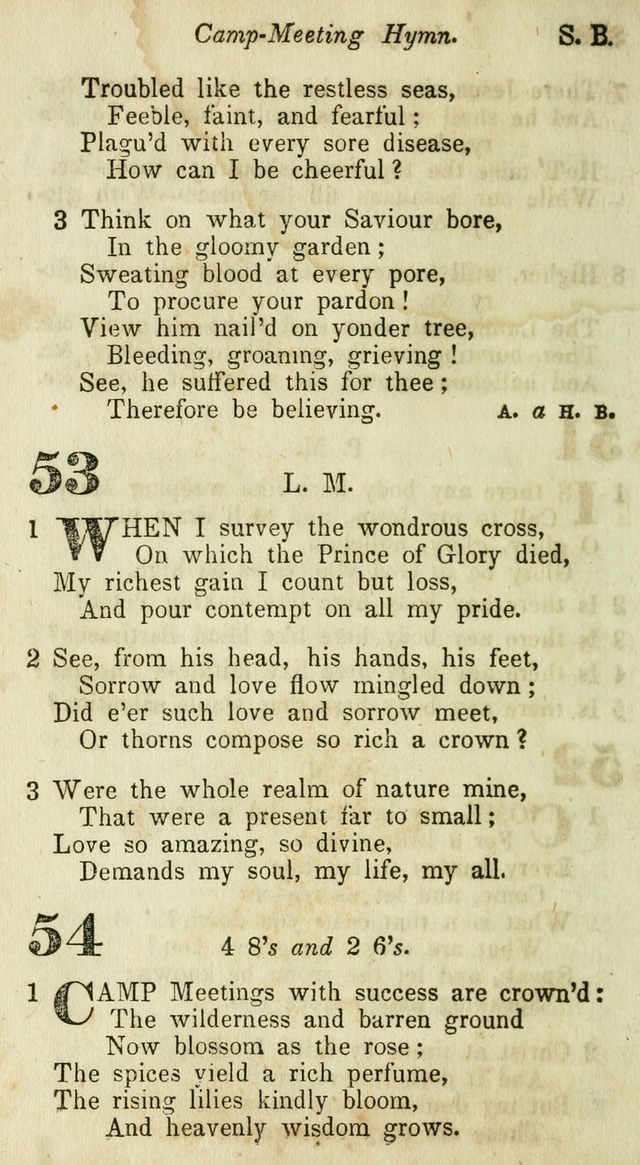 Camp-Meeting Hymn. S. B.

Troubled like the restless seas,
Feeble, faint, and fearful;
Plagu'd with every sore disease,
How can I be cheerful?

3 Think on what your Saviour bore,
In the gloomy garden;
Sweating blood at every pore,
To procure your pardon!
View him nail'd on yonder tree,
Bleeding, groaning, grieving!
See, he suffered this for thee;
Therefore be believing. A. a H. B.

53 L. M.

1 WHEN I survey the wondrous cross,
On which the Prince of Glory died,
My richest gain I count but loss,
And pour contempt on all my pride.

2 See, from his head, his hands, his feet,
Sorrow and love flow mingled down;
Did e'er such love and sorrow meet,
Or thorns compose so rich a crown?

3 Were the whole realm of nature mine,
That were a present far to small;
Love so amazing, so divine,
Demands my soul, my life, my all.

54 4 8's and 2 6's.

1 CAMP Meetings with success are crown'd:
The wilderness and barren ground
Now blossom as the rose;
The spices yield a rich perfume,
The rising lilies kindly bloom,
And heavenly wisdom grows.